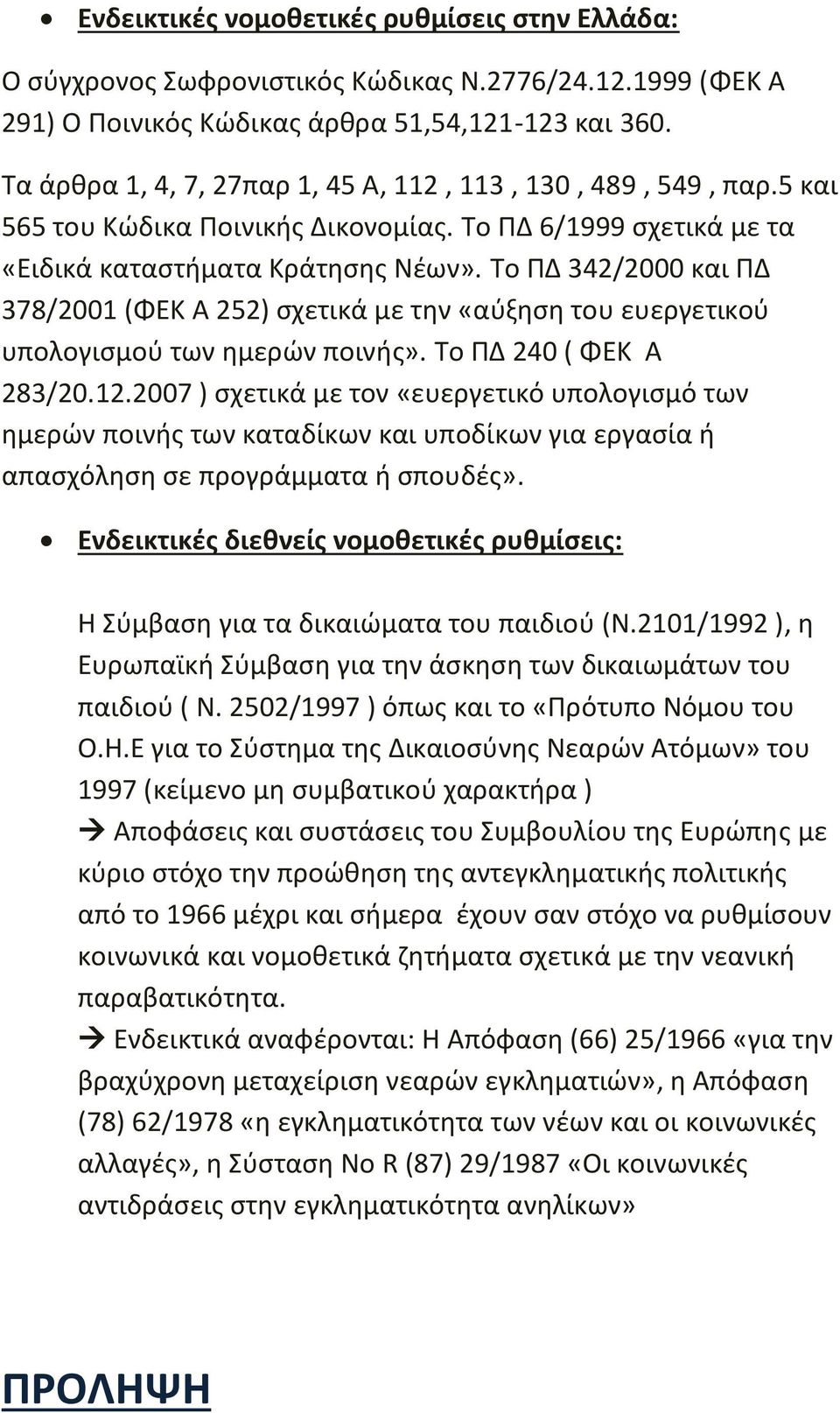 • Ενδεικτικές νομοθετικές ρυθμίσεις στην Ελλάδα:

Ο σύγχρονος Σωφρονιστικός Κώδικας Ν.2776/24.12.1999 (ΦΕΚ Α 291) Ο Ποινικός Κώδικας άρθρα 51,54,121-123 και 360.

Τα άρθρα 1, 4, 7, 27παρ 1, 45 Α, 112 , 113 , 130 , 489 , 549 , παρ.5 και 565 του Κώδικα Ποινικής Δικονομίας. Το ΠΔ 6/1999 σχετικά με τα «Ειδικά καταστήματα Κράτησης Νέων». Το ΠΔ 342/2000 και ΠΔ 378/2001 (ΦΕΚ Α 252) σχετικά με την «αύξηση του ευεργετικού υπολογισμού των ημερών ποινής». Το ΠΔ 240 ( ΦΕΚ Α 283/20.12.2007 ) σχετικά με τον «ευεργετικό υπολογισμό των ημερών ποινής των καταδίκων και υποδίκων για εργασία ή απασχόληση σε προγράμματα ή σπουδές».

• Ενδεικτικές διεθνείς νομοθετικές ρυθμίσεις:

Η Σύμβαση για τα δικαιώματα του παιδιού (Ν.2101/1992 ), η Ευρωπαϊκή Σύμβαση για την άσκηση των δικαιωμάτων του παιδιού ( Ν. 2502/1997 ) όπως και το «Πρότυπο Νόμου του Ο.Η.Ε για το Σύστημα της Δικαιοσύνης Νεαρών Ατόμων» του 1997 (κείμενο μη συμβατικού χαρακτήρα )
→ Αποφάσεις και συστάσεις του Συμβουλίου της Ευρώπης με κύριο στόχο την προώθηση της αντεγκληματικής πολιτικής από το 1966 μέχρι και σήμερα έχουν σαν στόχο να ρυθμίσουν κοινωνικά και νομοθετικά ζητήματα σχετικά με την νεανική παραβατικότητα.
→ Ενδεικτικά αναφέρονται: Η Απόφαση (66) 25/1966 «για την βραχύχρονη μεταχείριση νεαρών εγκληματιών», η Απόφαση (78) 62/1978 «η εγκληματικότητα των νέων και οι κοινωνικές αλλαγές», η Σύσταση Νο R (87) 29/1987 «Οι κοινωνικές αντιδράσεις στην εγκληματικότητα ανηλίκων»

ΠΡΟΛΗΨΗ